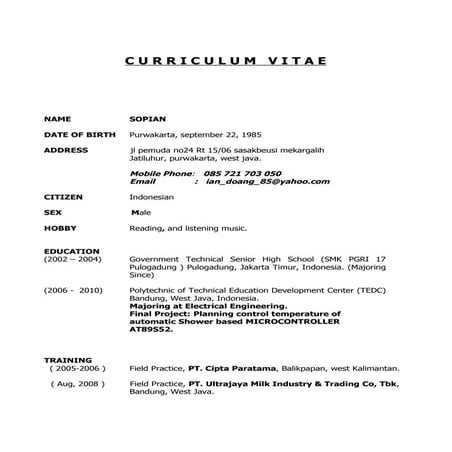 CURRICULUM VITAE

NAME SOPIAN

DATE OF BIRTH Purwakarta, september 22, 1985

ADDRESS jl pemuda no24 Rt 15/06 sasakbeusi mekargalih Jatiluhur, purwakarta, west java.

Mobile Phone: 085 721 703 050
Email : ian_doang_85@yahoo.com

CITIZEN Indonesian

SEX Male

HOBBY Reading, and listening music.

EDUCATION
(2002 – 2004) Government Technical Senior High School (SMK PGRI 17 Pulogadung ) Pulogadung, Jakarta Timur, Indonesia. (Majoring Since)

(2006 - 2010) Polytechnic of Technical Education Development Center (TEDC) Bandung, West Java, Indonesia.
Majoring at Electrical Engineering.
Final Project: Planning control temperature of automatic Shower based MICROCONTROLLER AT89S52.

TRAINING
( 2005-2006 ) Field Practice, PT. Cipta Paratama, Balikpapan, west Kalimantan.

( Aug, 2008 ) Field Practice, PT. Ultrajaya Milk Industry & Trading Co, Tbk, Bandung, West Java.